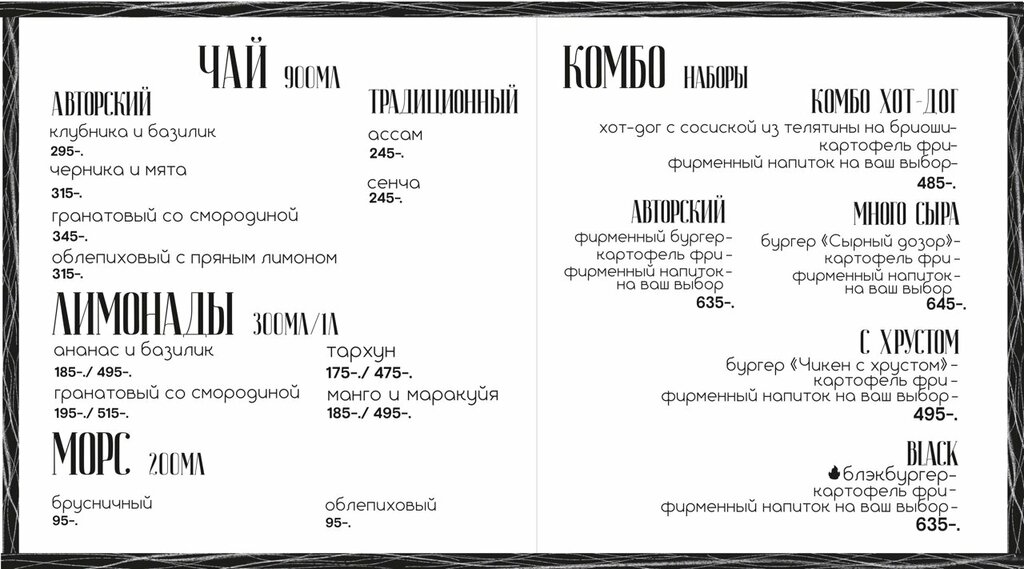 ЧАЙ 900МЛ

АВТОРСКИЙ
клубника и базилик
295-.
черника и мята
315-.
гранатовый со смородиной
345-.
облепиховый с пряным лимоном
315-.

ТРАДИЦИОННЫЙ
ассам
245-.
сенча
245-.

ЛИМОНАДЫ 300МЛ/1Л
ананас и базилик
185-./ 495-.
гранатовый со смородиной
195-./ 515-.

тархун
175-./ 475-.
манго и маракуйя
185-./ 495-.

МОРС 200МЛ
брусничный
95-.

облепиховый
95-.

КОМБО НАБОРЫ

КОМБО ХОТ-ДОГ
хот-дог с сосиской из телятины на бриоши-
картофель фри-
фирменный напиток на ваш выбор-
485-.

АВТОРСКИЙ
фирменный бургер-
картофель фри-
фирменный напиток-
на ваш выбор
635-.

МНОГО СЫРА
бургер «Сырный дозор»-
картофель фри-
фирменный напиток-
на ваш выбор
645-.

С ХРУСТОМ
бургер «Чикен с хрустом»-
картофель фри-
фирменный напиток на ваш выбор-
495-.

BLACK
блэкбургер-
картофель фри-
фирменный напиток на ваш выбор-
635-.